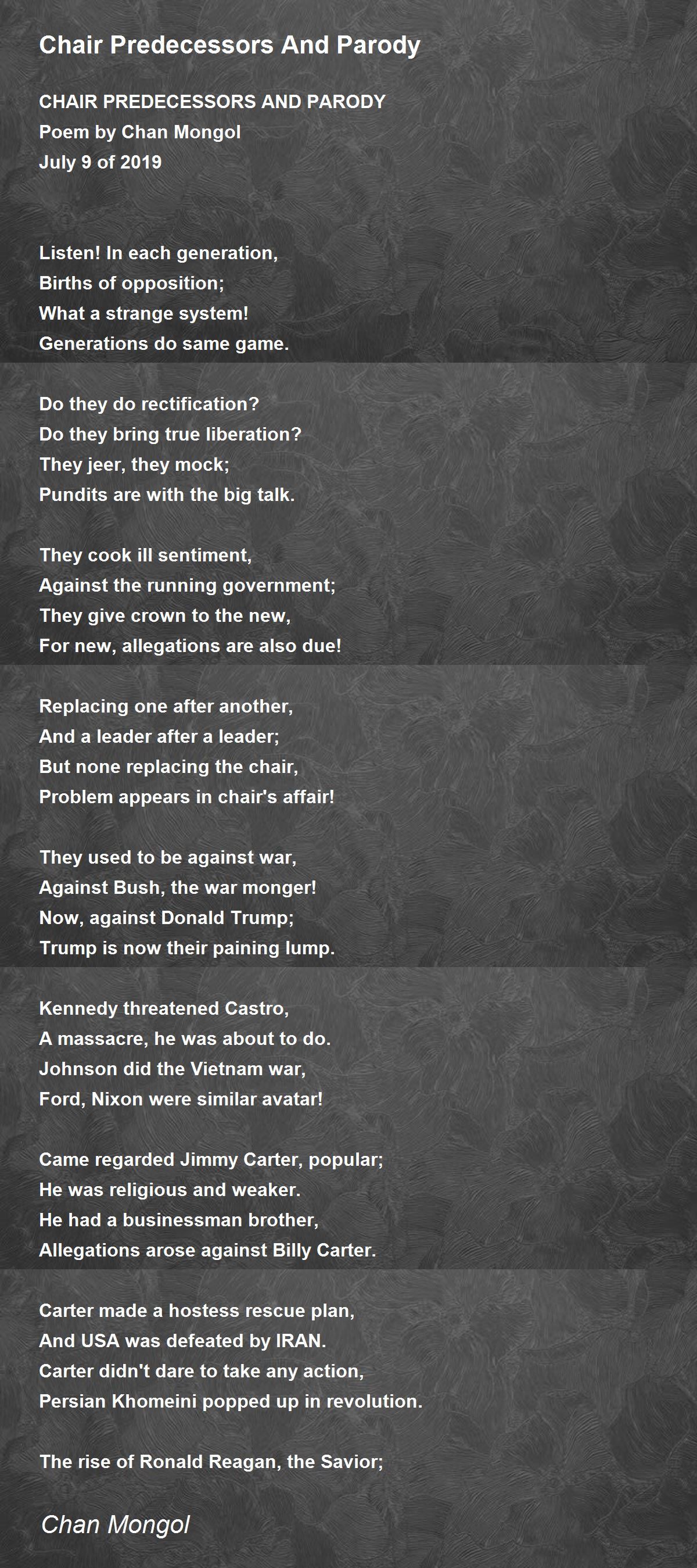 Chair Predecessors And Parody

CHAIR PREDECESSORS AND PARODY
Poem by Chan Mongol
July 9 of 2019

Listen! In each generation,
Births of opposition;
What a strange system!
Generations do same game.

Do they do rectification?
Do they bring true liberation?
They jeer, they mock;
Pundits are with the big talk.

They cook ill sentiment,
Against the running government;
They give crown to the new,
For new, allegations are also due!

Replacing one after another,
And a leader after a leader;
But none replacing the chair,
Problem appears in chair's affair!

They used to be against war,
Against Bush, the war monger!
Now, against Donald Trump;
Trump is now their paining lump.

Kennedy threatened Castro,
A massacre, he was about to do.
Johnson did the Vietnam war,
Ford, Nixon were similar avatar!

Came regarded Jimmy Carter, popular;
He was religious and weaker.
He had a businessman brother,
Allegations arose against Billy Carter.

Carter made a hostess rescue plan,
And USA was defeated by IRAN.
Carter didn't dare to take any action,
Persian Khomeini popped up in revolution.

The rise of Ronald Reagan, the Savior;

Chan Mongol